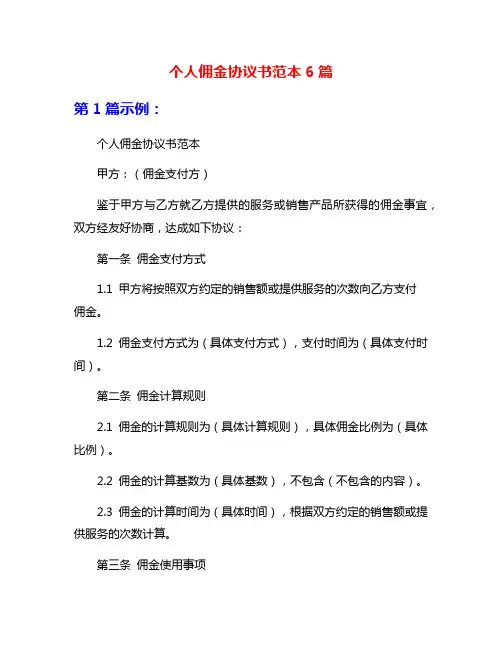 个人佣金协议书范本 6 篇

第 1 篇示例：

个人佣金协议书范本

甲方：（佣金支付方）

鉴于甲方与乙方就乙方提供的服务或销售产品所获得的佣金事宜，双方经友好协商，达成如下协议：

第一条 佣金支付方式

1.1 甲方将按照双方约定的销售额或提供服务的次数向乙方支付佣金。

1.2 佣金支付方式为（具体支付方式），支付时间为（具体支付时间）。

第二条 佣金计算规则

2.1 佣金的计算规则为（具体计算规则），具体佣金比例为（具体比例）。

2.2 佣金的计算基数为（具体基数），不包含（不包含的内容）。

2.3 佣金的计算时间为（具体时间），根据双方约定的销售额或提供服务的次数计算。

第三条 佣金使用事项